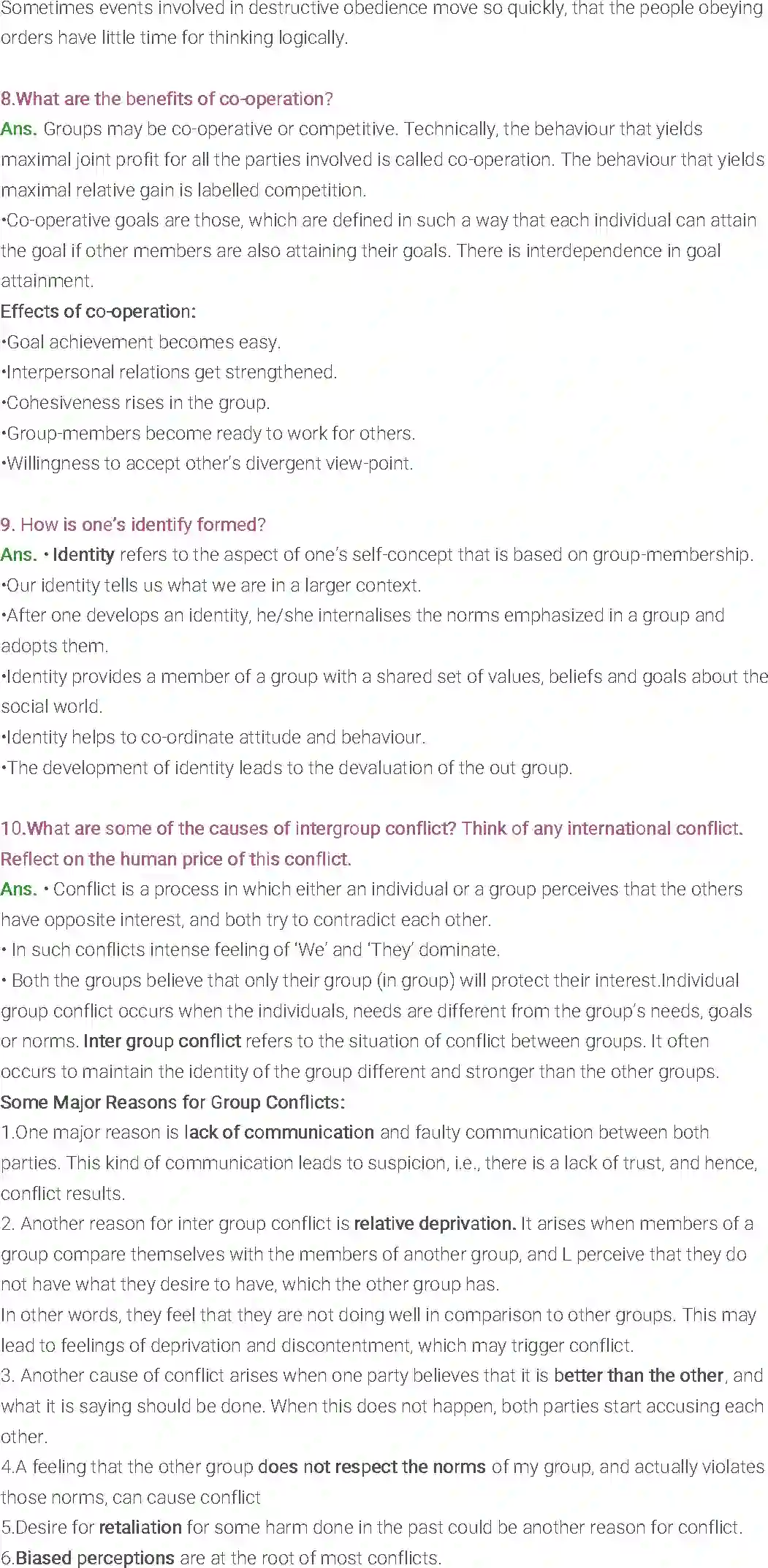 Sometimes events involved in destructive obedience move so quickly, that the people obeying orders have little time for thinking logically.

8.What are the benefits of co-operation?
Ans. Groups may be co-operative or competitive. Technically, the behaviour that yields maximal joint profit for all the parties involved is called co-operation. The behaviour that yields maximal relative gain is labelled competition.
•Co-operative goals are those, which are defined in such a way that each individual can attain the goal if other members are also attaining their goals. There is interdependence in goal attainment.
Effects of co-operation:
•Goal achievement becomes easy.
•Interpersonal relations get strengthened.
•Cohesiveness rises in the group.
•Group-members become ready to work for others.
•Willingness to accept other's divergent view-point.

9. How is one's identify formed?
Ans. • Identity refers to the aspect of one's self-concept that is based on group-membership.
•Our identity tells us what we are in a larger context.
•After one develops an identity, he/she internalises the norms emphasized in a group and adopts them.
•Identity provides a member of a group with a shared set of values, beliefs and goals about the social world.
•Identity helps to co-ordinate attitude and behaviour.
•The development of identity leads to the devaluation of the out group.

10.What are some of the causes of intergroup conflict? Think of any international conflict. Reflect on the human price of this conflict.
Ans. • Conflict is a process in which either an individual or a group perceives that the others have opposite interest, and both try to contradict each other.
• In such conflicts intense feeling of 'We' and 'They' dominate.
• Both the groups believe that only their group (in group) will protect their interest.Individual group conflict occurs when the individuals, needs are different from the group's needs, goals or norms. Inter group conflict refers to the situation of conflict between groups. It often occurs to maintain the identity of the group different and stronger than the other groups.
Some Major Reasons for Group Conflicts:
1.One major reason is lack of communication and faulty communication between both parties. This kind of communication leads to suspicion, i.e., there is a lack of trust, and hence, conflict results.
2. Another reason for inter group conflict is relative deprivation. It arises when members of a group compare themselves with the members of another group, and L perceive that they do not have what they desire to have, which the other group has.
In other words, they feel that they are not doing well in comparison to other groups. This may lead to feelings of deprivation and discontentment, which may trigger conflict.
3. Another cause of conflict arises when one party believes that it is better than the other, and what it is saying should be done. When this does not happen, both parties start accusing each other.
4.A feeling that the other group does not respect the norms of my group, and actually violates those norms, can cause conflict
5.Desire for retaliation for some harm done in the past could be another reason for conflict.
6.Biased perceptions are at the root of most conflicts.